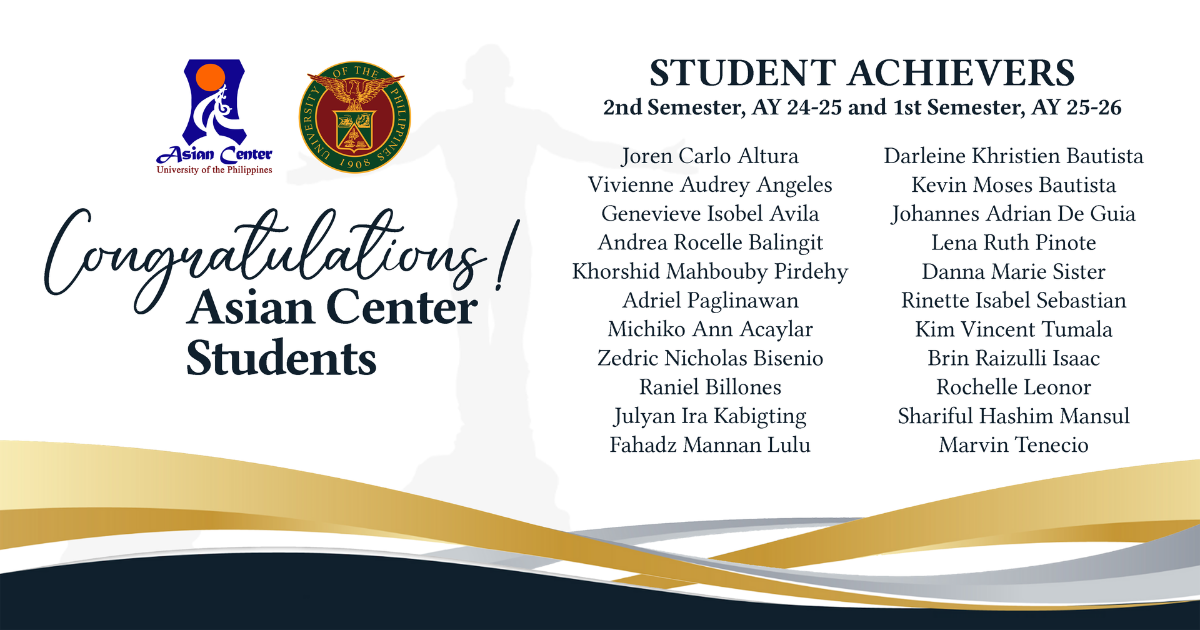 Asian Center
University of the Philippines

UNIVERSITY OF THE PHILIPPINES
1908

Congratulations!
Asian Center Students

STUDENT ACHIEVERS
2nd Semester, AY 24-25 and 1st Semester, AY 25-26

Joren Carlo Altura
Vivienne Audrey Angeles
Genevieve Isobel Avila
Andrea Rocelle Balingit
Khorshid Mahbouby Pirdehy
Adriel Paglinawan
Michiko Ann Acaylar
Zedric Nicholas Bisenio
Raniel Billones
Julyan Ira Kabigting
Fahadz Mannan Lulu

Darleine Khristien Bautista
Kevin Moses Bautista
Johannes Adrian De Guia
Lena Ruth Pinote
Danna Marie Sister
Rinette Isabel Sebastian
Kim Vincent Tumala
Brin Raizulli Isaac
Rochelle Leonor
Shariful Hashim Mansul
Marvin Tenecio